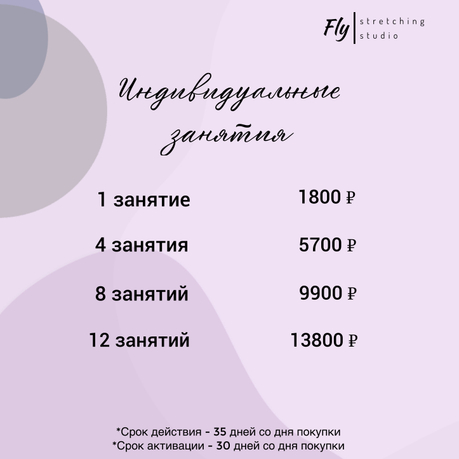 Fly stretching studio

Индивидуальные занятия

1 занятие 1800 ₽

4 занятия 5700 ₽

8 занятий 9900 ₽

12 занятий 13800 ₽

*Срок действия - 35 дней со дня покупки
*Срок активации - 30 дней со дня покупки